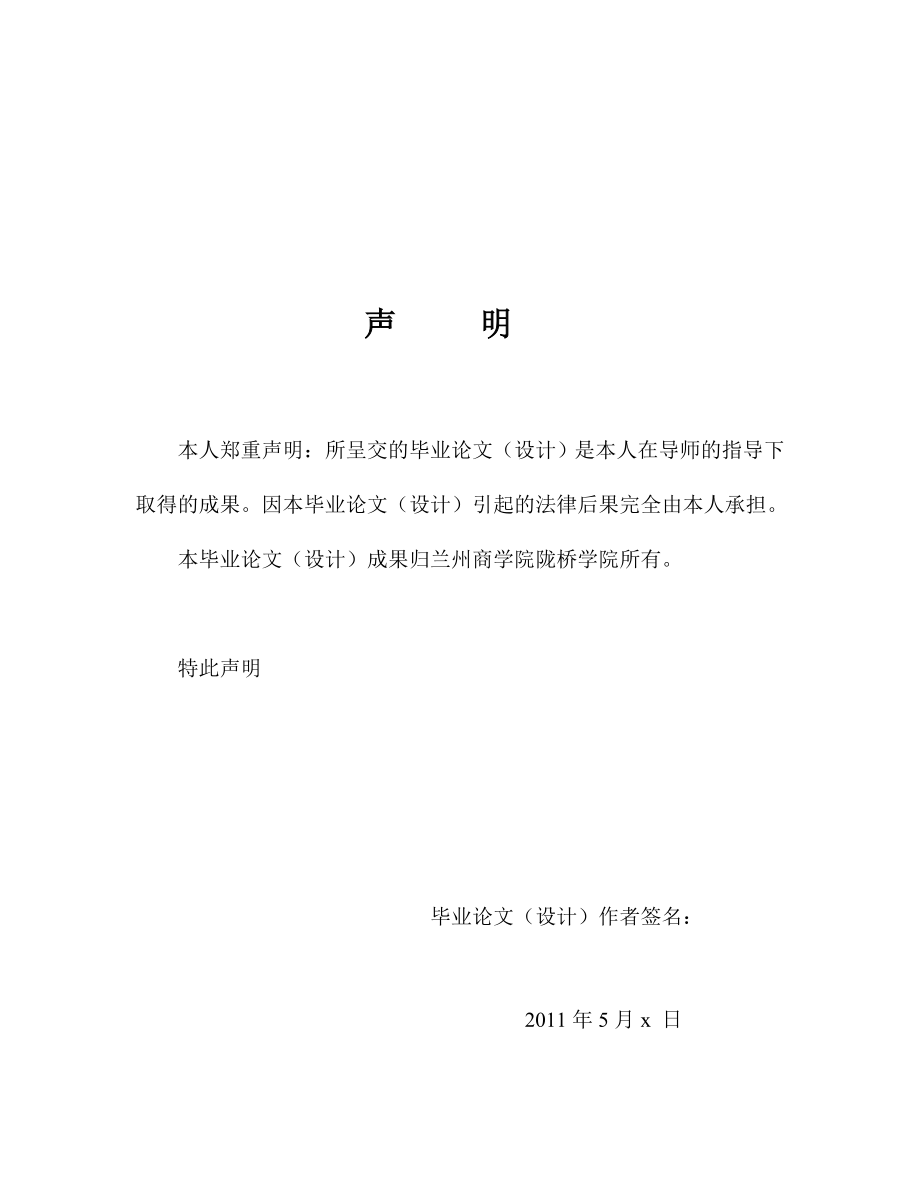 声　明

本人郑重声明：所呈交的毕业论文（设计）是本人在导师的指导下取得的成果。因本毕业论文（设计）引起的法律后果完全由本人承担。

本毕业论文（设计）成果归兰州商学院陇桥学院所有。

特此声明

毕业论文（设计）作者签名：

2011 年 5 月 x 日